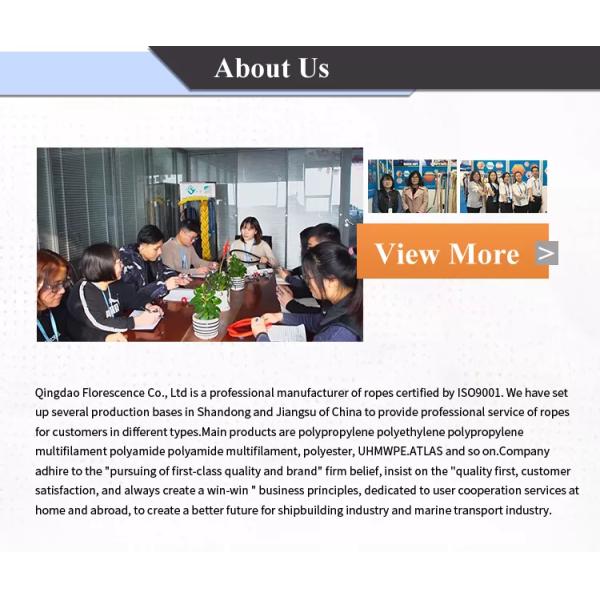 About Us

View More >

Qingdao Florescence Co., Ltd is a professional manufacturer of ropes certified by ISO9001. We have set up several production bases in Shandong and Jiangsu of China to provide professional service of ropes for customers in different types.Main products are polypropylene polyethylene polypropylene multifilament polyamide polyamide multifilament, polyester, UHMWPE.ATLAS and so on.Company adhire to the "pursuing of first-class quality and brand" firm belief, insist on the "quality first, customer satisfaction, and always create a win-win " business principles, dedicated to user cooperation services at home and abroad, to create a better future for shipbuilding industry and marine transport industry.